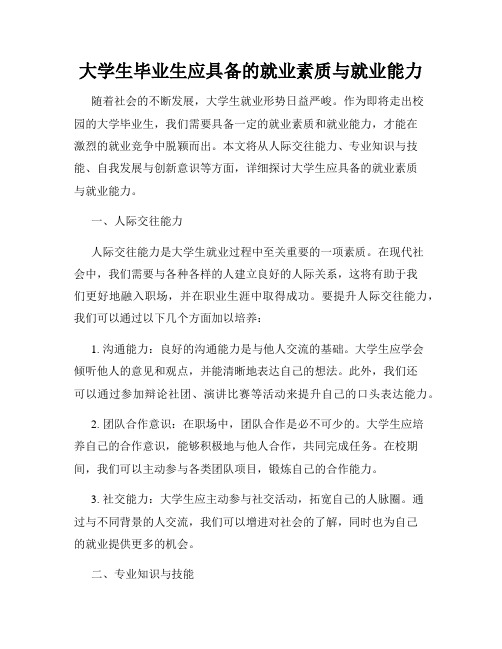 大学生毕业生应具备的就业素质与就业能力

随着社会的不断发展，大学生就业形势日益严峻。作为即将走出校园的大学毕业生，我们需要具备一定的就业素质和就业能力，才能在激烈的就业竞争中脱颖而出。本文将从人际交往能力、专业知识与技能、自我发展与创新意识等方面，详细探讨大学生应具备的就业素质与就业能力。

一、人际交往能力

人际交往能力是大学生就业过程中至关重要的一项素质。在现代社会中，我们需要与各种各样的人建立良好的人际关系，这将有助于我们更好地融入职场，并在职业生涯中取得成功。要提升人际交往能力，我们可以通过以下几个方面加以培养：

1. 沟通能力：良好的沟通能力是与他人交流的基础。大学生应学会倾听他人的意见和观点，并能清晰地表达自己的想法。此外，我们还可以通过参加辩论社团、演讲比赛等活动来提升自己的口头表达能力。

2. 团队合作意识：在职场中，团队合作是必不可少的。大学生应培养自己的合作意识，能够积极地与他人合作，共同完成任务。在校期间，我们可以主动参与各类团队项目，锻炼自己的合作能力。

3. 社交能力：大学生应主动参与社交活动，拓宽自己的人脉圈。通过与不同背景的人交流，我们可以增进对社会的了解，同时也为自己的就业提供更多的机会。

二、专业知识与技能